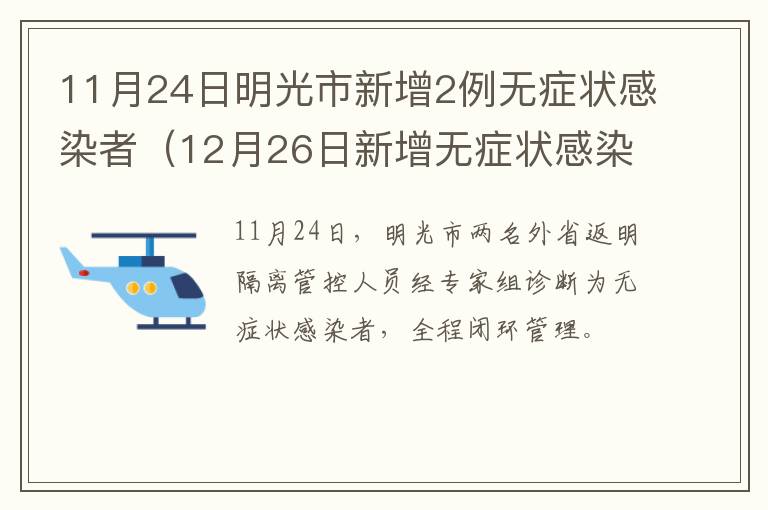 11月24日明光市新增2例无症状感染者（12月26日新增无症状感染

11月24日，明光市两名外省返明隔离管控人员经专家组诊断为无症状感染者，全程闭环管理。